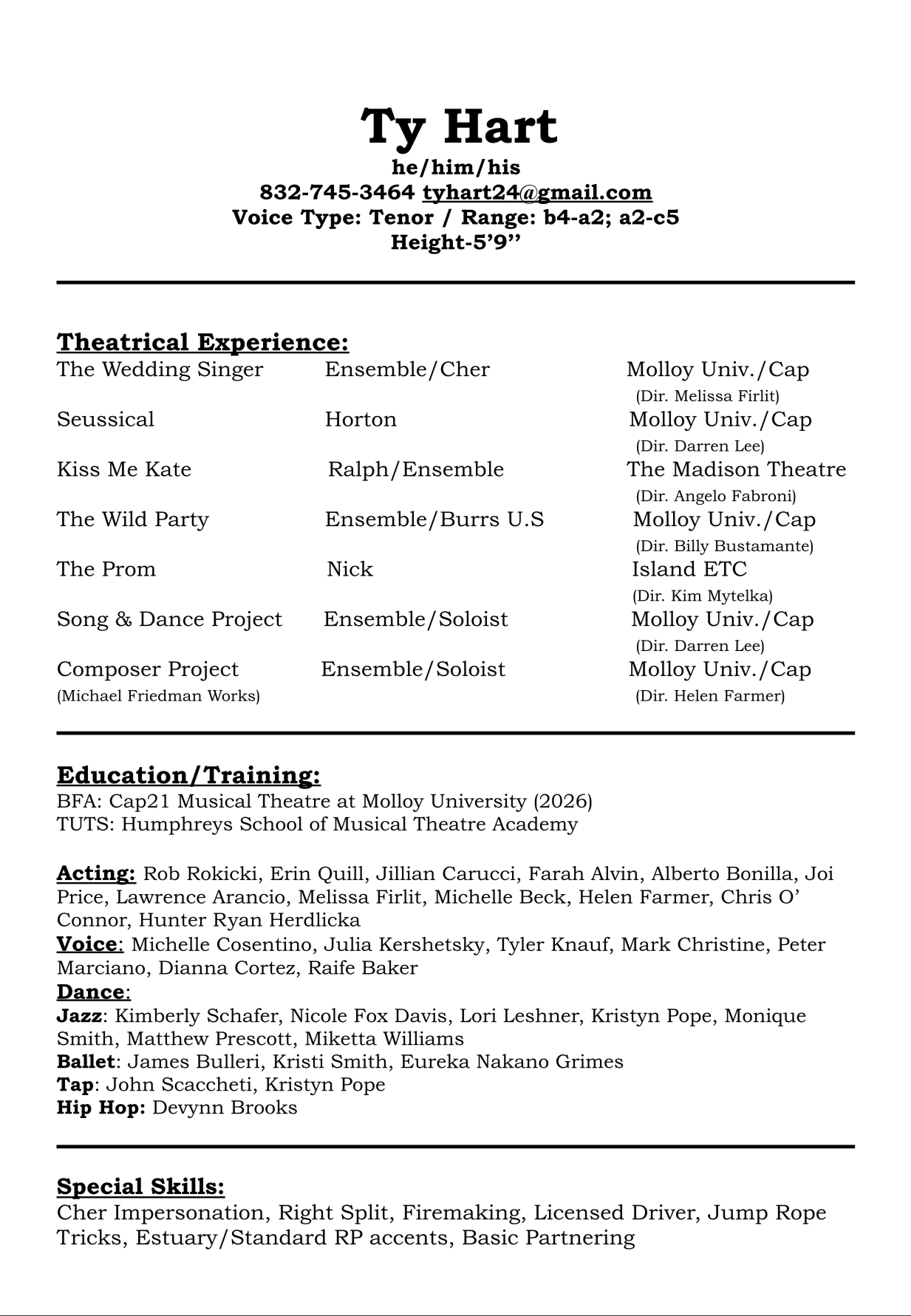 Ty Hart
he/him/his
832-745-3464 tyhart24@gmail.com
Voice Type: Tenor / Range: b4-a2; a2-c5
Height-5'9''

Theatrical Experience:

| | | |
|---|---|---|
| The Wedding Singer | Ensemble/Cher | Molloy Univ./Cap (Dir. Melissa Firlit) |
| Seussical | Horton | Molloy Univ./Cap (Dir. Darren Lee) |
| Kiss Me Kate | Ralph/Ensemble | The Madison Theatre (Dir. Angelo Fabroni) |
| The Wild Party | Ensemble/Burrs U.S | Molloy Univ./Cap (Dir. Billy Bustamante) |
| The Prom | Nick | Island ETC (Dir. Kim Mytelka) |
| Song & Dance Project | Ensemble/Soloist | Molloy Univ./Cap (Dir. Darren Lee) |
| Composer Project (Michael Friedman Works) | Ensemble/Soloist | Molloy Univ./Cap (Dir. Helen Farmer) |

Education/Training:
BFA: Cap21 Musical Theatre at Molloy University (2026)
TUTS: Humphreys School of Musical Theatre Academy

Acting: Rob Rokicki, Erin Quill, Jillian Carucci, Farah Alvin, Alberto Bonilla, Joi Price, Lawrence Arancio, Melissa Firlit, Michelle Beck, Helen Farmer, Chris O' Connor, Hunter Ryan Herdlicka
Voice: Michelle Cosentino, Julia Kershetsky, Tyler Knauf, Mark Christine, Peter Marciano, Dianna Cortez, Raife Baker
Dance:
Jazz: Kimberly Schafer, Nicole Fox Davis, Lori Leshner, Kristyn Pope, Monique Smith, Matthew Prescott, Miketta Williams
Ballet: James Bulleri, Kristi Smith, Eureka Nakano Grimes
Tap: John Scaccheti, Kristyn Pope
Hip Hop: Devynn Brooks

Special Skills:
Cher Impersonation, Right Split, Firemaking, Licensed Driver, Jump Rope Tricks, Estuary/Standard RP accents, Basic Partnering